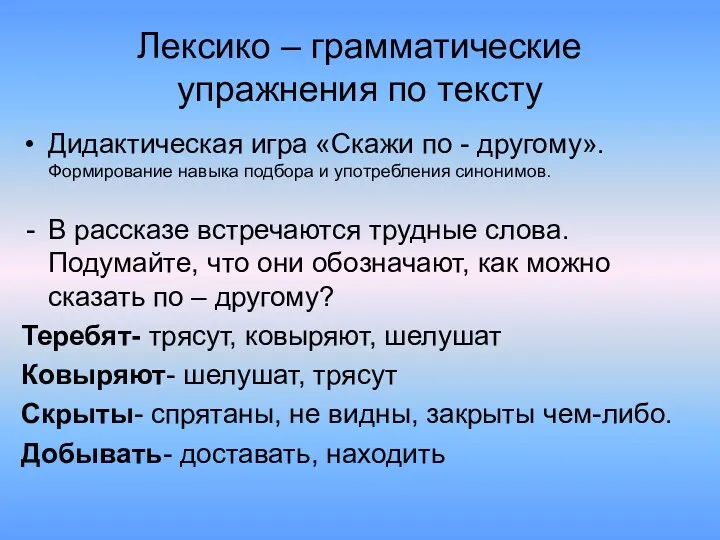 Лексико – грамматические упражнения по тексту

• Дидактическая игра «Скажи по - другому». Формирование навыка подбора и употребления синонимов.

- В рассказе встречаются трудные слова. Подумайте, что они обозначают, как можно сказать по – другому?

Теребят- трясут, ковыряют, шелушат

Ковыряют- шелушат, трясут

Скрыты- спрятаны, не видны, закрыты чем-либо.

Добывать- доставать, находить